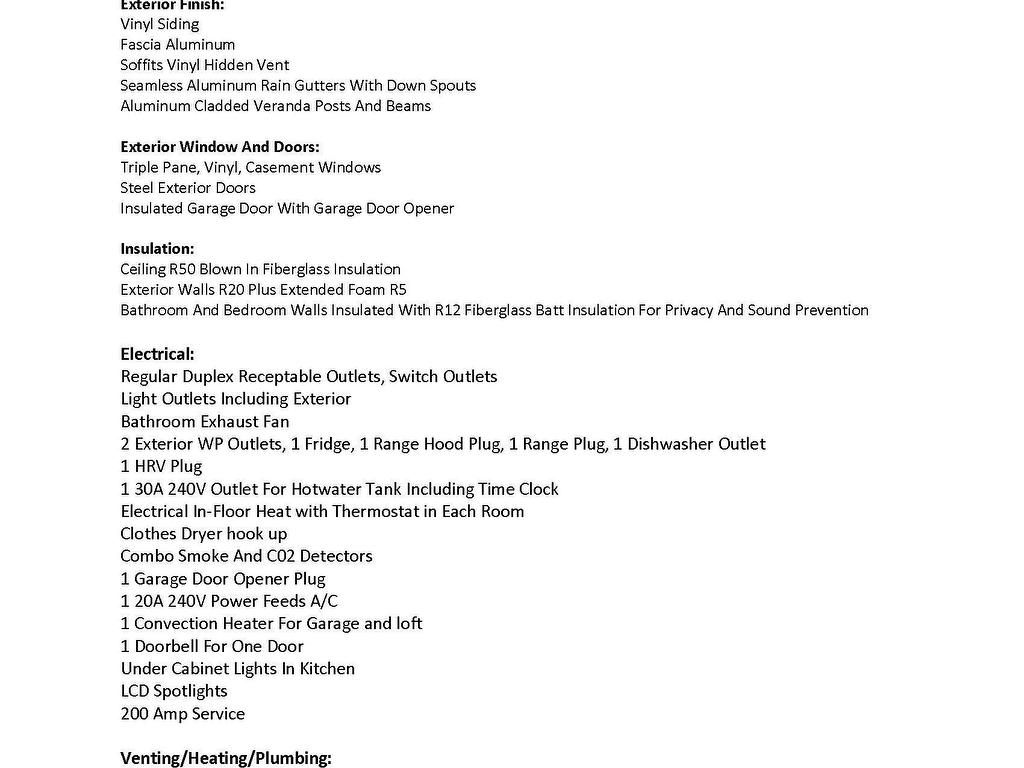 Exterior Finish:
Vinyl Siding
Fascia Aluminum
Soffits Vinyl Hidden Vent
Seamless Aluminum Rain Gutters With Down Spouts
Aluminum Cladded Veranda Posts And Beams

Exterior Window And Doors:
Triple Pane, Vinyl, Casement Windows
Steel Exterior Doors
Insulated Garage Door With Garage Door Opener

Insulation:
Ceiling R50 Blown In Fiberglass Insulation
Exterior Walls R20 Plus Extended Foam R5
Bathroom And Bedroom Walls Insulated With R12 Fiberglass Batt Insulation For Privacy And Sound Prevention

Electrical:
Regular Duplex Receptable Outlets, Switch Outlets
Light Outlets Including Exterior
Bathroom Exhaust Fan
2 Exterior WP Outlets, 1 Fridge, 1 Range Hood Plug, 1 Range Plug, 1 Dishwasher Outlet
1 HRV Plug
1 30A 240V Outlet For Hotwater Tank Including Time Clock
Electrical In-Floor Heat with Thermostat in Each Room
Clothes Dryer hook up
Combo Smoke And C02 Detectors
1 Garage Door Opener Plug
1 20A 240V Power Feeds A/C
1 Convection Heater For Garage and loft
1 Doorbell For One Door
Under Cabinet Lights In Kitchen
LCD Spotlights
200 Amp Service

Venting/Heating/Plumbing: